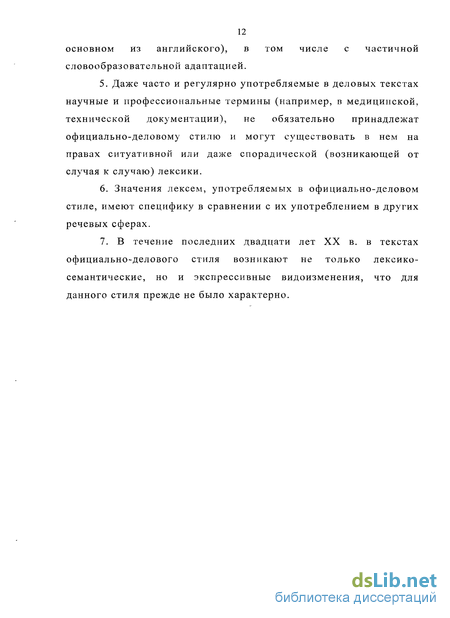 12

основном из английского), в том числе с частичной словообразовательной адаптацией.

5. Даже часто и регулярно употребляемые в деловых текстах научные и профессиональные термины (например, в медицинской, технической документации), не обязательно принадлежат официально-деловому стилю и могут существовать в нем на правах ситуативной или даже спорадической (возникающей от случая к случаю) лексики.

6. Значения лексем, употребляемых в официально-деловом стиле, имеют специфику в сравнении с их употреблением в других речевых сферах.

7. В течение последних двадцати лет XX в. в текстах официально-делового стиля возникают не только лексико-семантические, но и экспрессивные видоизменения, что для данного стиля прежде не было характерно.

dsLib.net
библиотека диссертаций